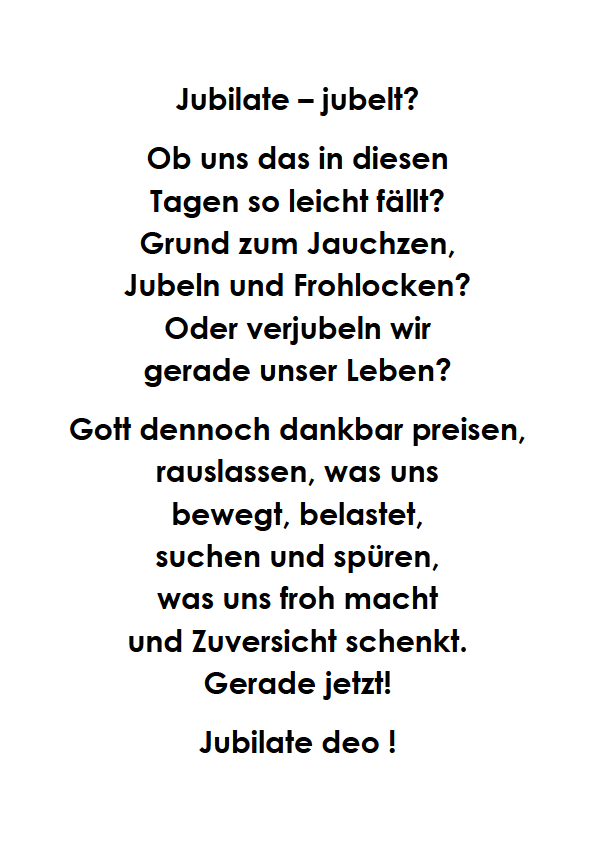 Jubilate – jubelt?

Ob uns das in diesen
Tagen so leicht fällt?
Grund zum Jauchzen,
Jubeln und Frohlocken?
Oder verjubeln wir
gerade unser Leben?

Gott dennoch dankbar preisen,
rauslassen, was uns
bewegt, belastet,
suchen und spüren,
was uns froh macht
und Zuversicht schenkt.
Gerade jetzt!

Jubilate deo !